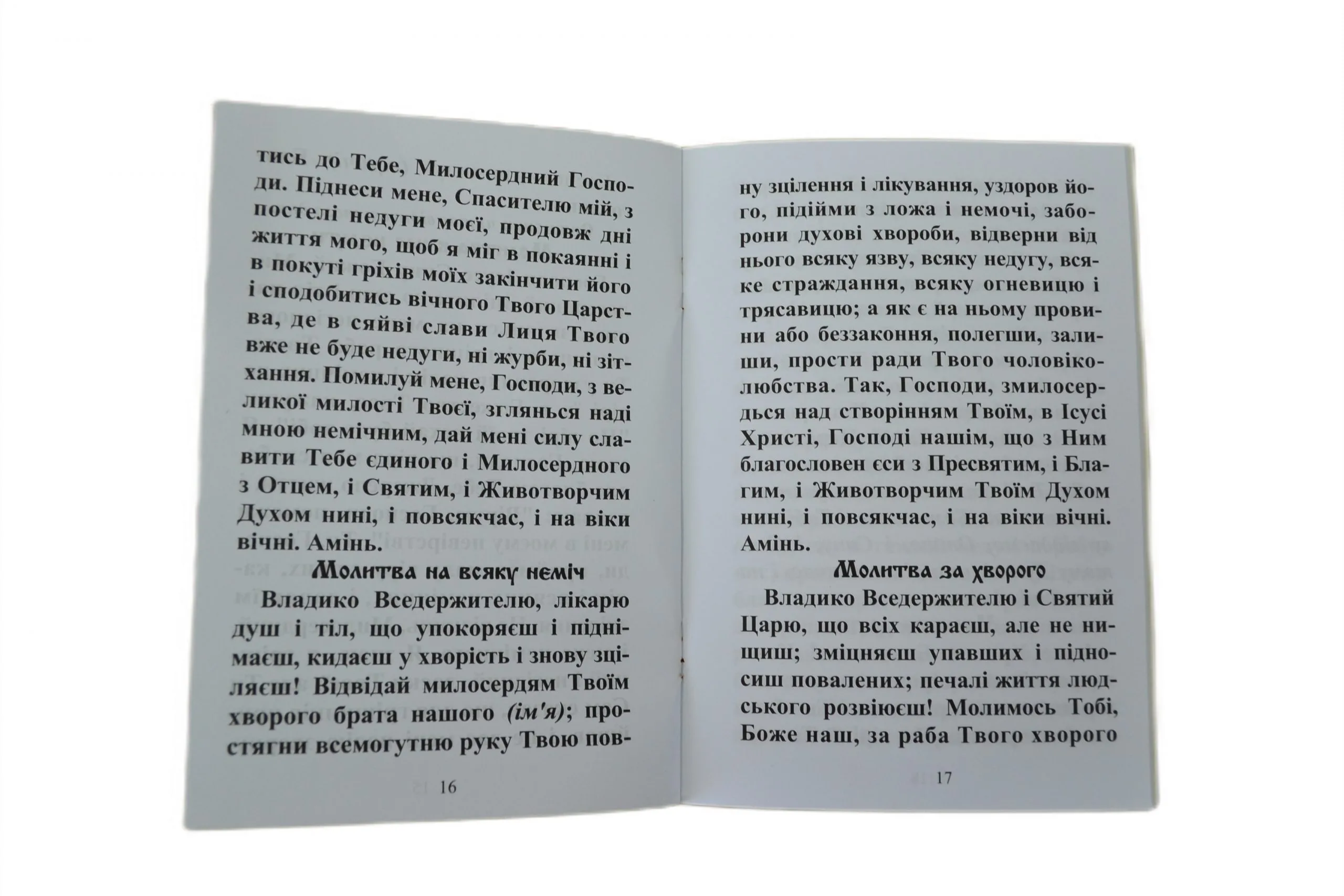 тись до Тебе, Милосердний Господи. Піднеси мене, Спасителю мій, з постелі недуги моєї, продовж дні життя мого, щоб я міг в покаянні і в покуті гріхів моїх закінчити його і сподобитись вічного Твого Царства, де в сяйві слави Лиця Твого вже не буде недуги, ні журби, ні зітхання. Помилуй мене, Господи, з великої милості Твоєї, зглянься наді мною немічним, дай мені силу славити Тебе єдиного і Милосердного з Отцем, і Святим, і Животворчим Духом нині, і повсякчас, і на віки вічні. Амінь.

Молитва на всяку неміч

Владико Вседержителю, лікарю душ і тіл, що упокоряєш і піднімаєш, кидаєш у хворість і знову зціляєш! Відвідай милосердям Твоїм хворого брата нашого (ім'я); простягни всемогутню руку Твою пов-

16

ну зцілення і лікування, уздоров його, підійми з ложа і немочі, заборони духові хвороби, відверни від нього всяку язву, всяку недугу, всяке страждання, всяку огневицю і трясавицю; а як є на ньому провини або беззаконня, полегши, залиши, прости ради Твого чоловіколюбства. Так, Господи, змилосердься над створінням Твоїм, в Ісусі Христі, Господі нашім, що з Ним благословен єси з Пресвятим, і Благим, і Животворчим Твоїм Духом нині, і повсякчас, і на віки вічні. Амінь.

Молитва за хворого

Владико Вседержителю і Святий Царю, що всіх караєш, але не нищиш; зміцняєш упавших і підносиш повалених; печалі життя людського розвіюєш! Молимось Тобі, Боже наш, за раба Твого хворого

17